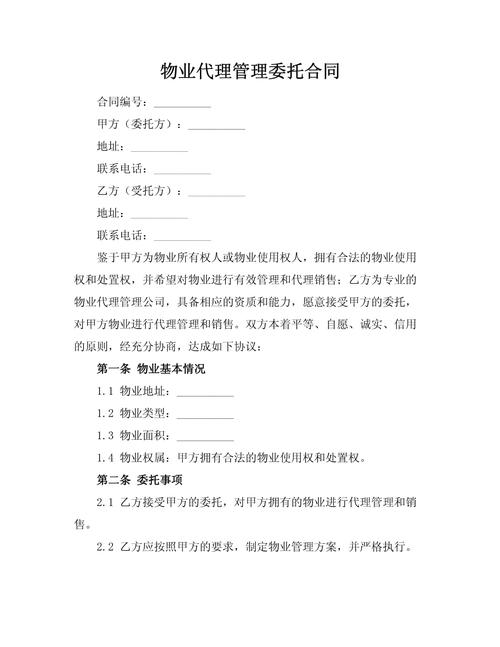 物业代理管理委托合同

合同编号：__________

甲方（委托方）：__________

地址：__________

联系电话：__________

乙方（受托方）：__________

地址：__________

联系电话：__________

鉴于甲方为物业所有权人或物业使用权人，拥有合法的物业使用权和处置权，并希望对物业进行有效管理和代理销售；乙方为专业的物业代理管理公司，具备相应的资质和能力，愿意接受甲方的委托，对甲方物业进行代理管理和销售。双方本着平等、自愿、诚实、信用的原则，经充分协商，达成如下协议：

第一条 物业基本情况

1.1 物业地址：__________

1.2 物业类型：__________

1.3 物业面积：__________

1.4 物业权属：甲方拥有合法的物业使用权和处置权。

第二条 委托事项

2.1 乙方接受甲方的委托，对甲方拥有的物业进行代理管理和销售。

2.2 乙方应按照甲方的要求，制定物业管理方案，并严格执行。